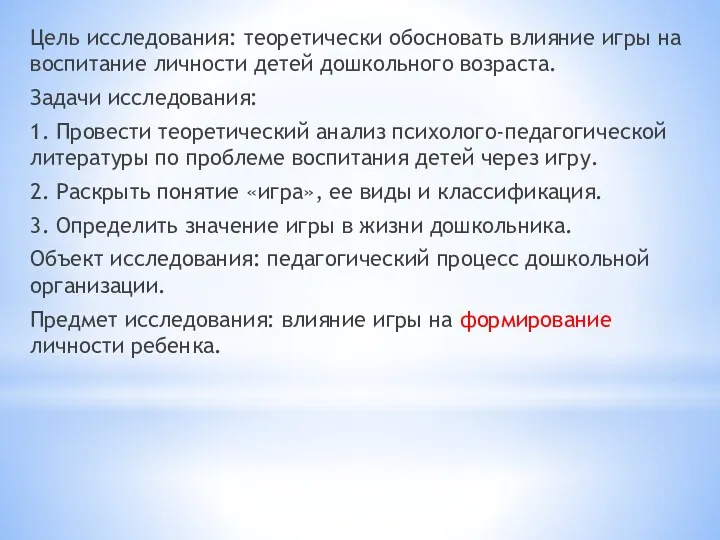 Цель исследования: теоретически обосновать влияние игры на воспитание личности детей дошкольного возраста.

Задачи исследования:

1. Провести теоретический анализ психолого-педагогической литературы по проблеме воспитания детей через игру.

2. Раскрыть понятие «игра», ее виды и классификация.

3. Определить значение игры в жизни дошкольника.

Объект исследования: педагогический процесс дошкольной организации.

Предмет исследования: влияние игры на формирование личности ребенка.